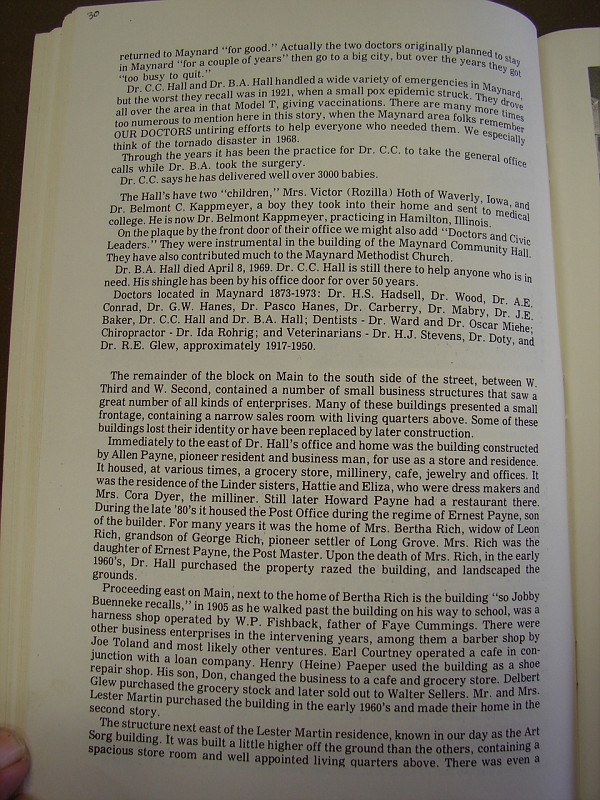 30

returned to Maynard "for good." Actually the two doctors originally planned to stay in Maynard "for a couple of years" then go to a big city, but over the years they got "too busy to quit."

Dr. C.C. Hall and Dr. B.A. Hall handled a wide variety of emergencies in Maynard, but the worst they recall was in 1921, when a small pox epidemic struck. They drove all over the area in that Model T, giving vaccinations. There are many more times too numerous to mention here in this story, when the Maynard area folks remember OUR DOCTORS untiring efforts to help everyone who needed them. We especially think of the tornado disaster in 1968.

Through the years it has been the practice for Dr. C.C. to take the general office calls while Dr. B.A. took the surgery.

Dr. C.C. says he has delivered well over 3000 babies.

The Hall's have two "children," Mrs. Victor (Rozilla) Hoth of Waverly, Iowa, and Dr. Belmont C. Kappmeyer, a boy they took into their home and sent to medical college. He is now Dr. Belmont Kappmeyer, practicing in Hamilton, Illinois.

On the plaque by the front door of their office we might also add "Doctors and Civic Leaders." They were instrumental in the building of the Maynard Community Hall. They have also contributed much to the Maynard Methodist Church.

Dr. B.A. Hall died April 8, 1969. Dr. C.C. Hall is still there to help anyone who is in need. His shingle has been by his office door for over 50 years.

Doctors located in Maynard 1873-1973: Dr. H.S. Hadsell, Dr. Wood, Dr. A.E. Conrad, Dr. G.W. Hanes, Dr. Pasco Hanes, Dr. Carberry, Dr. Mabry, Dr. J.E. Baker, Dr. C.C. Hall and Dr. B.A. Hall; Dentists - Dr. Ward and Dr. Oscar Miehe; Chiropractor - Dr. Ida Rohrig; and Veterinarians - Dr. H.J. Stevens, Dr. Doty, and Dr. R.E. Glew, approximately 1917-1950.

The remainder of the block on Main to the south side of the street, between W. Third and W. Second, contained a number of small business structures that saw a great number of all kinds of enterprises. Many of these buildings presented a small frontage, containing a narrow sales room with living quarters above. Some of these buildings lost their identity or have been replaced by later construction.

Immediately to the east of Dr. Hall's office and home was the building constructed by Allen Payne, pioneer resident and business man, for use as a store and residence. It housed, at various times, a grocery store, millinery, cafe, jewelry and offices. It was the residence of the Linder sisters, Hattie and Eliza, who were dress makers and Mrs. Cora Dyer, the milliner. Still later Howard Payne had a restaurant there. During the late '80's it housed the Post Office during the regime of Ernest Payne, son of the builder. For many years it was the home of Mrs. Bertha Rich, widow of Leon Rich, grandson of George Rich, pioneer settler of Long Grove. Mrs. Rich was the daughter of Ernest Payne, the Post Master. Upon the death of Mrs. Rich, in the early 1960's, Dr. Hall purchased the property razed the building, and landscaped the grounds.

Proceeding east on Main, next to the home of Bertha Rich is the building "so Jobby Buenneke recalls," in 1905 as he walked past the building on his way to school, was a harness shop operated by W.P. Fishback, father of Faye Cummings. There were other business enterprises in the intervening years, among them a barber shop by Joe Toland and most likely other ventures. Earl Courtney operated a cafe in conjunction with a loan company. Henry (Heine) Paeper used the building as a shoe repair shop. His son, Don, changed the business to a cafe and grocery store. Delbert Glew purchased the grocery stock and later sold out to Walter Sellers. Mr. and Mrs. Lester Martin purchased the building in the early 1960's and made their home in the second story.

The structure next east of the Lester Martin residence, known in our day as the Art Sorg building. It was built a little higher off the ground than the others, containing a spacious store room and well appointed living quarters above. There was even a